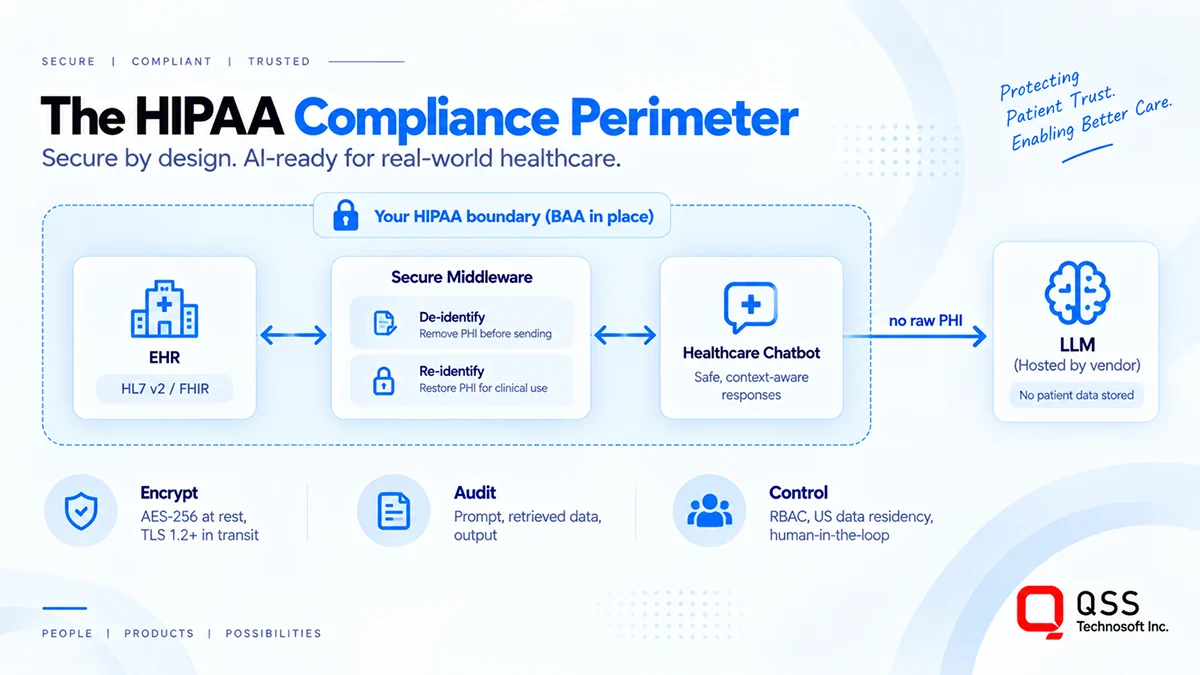 SECURE | COMPLIANT | TRUSTED

The HIPAA Compliance Perimeter

Secure by design. AI-ready for real-world healthcare.

Protecting Patient Trust. Enabling Better Care.

Your HIPAA boundary (BAA in place)

EHR

HL7 v2 / FHIR

Secure Middleware

De-identify
Remove PHI before sending

Re-identify
Restore PHI for clinical use

Healthcare Chatbot

Safe, context-aware responses

no raw PHI

LLM
(Hosted by vendor)

No patient data stored

Encrypt
AES-256 at rest, TLS 1.2+ in transit

Audit
Prompt, retrieved data, output

Control
RBAC, US data residency, human-in-the-loop

PEOPLE | PRODUCTS | POSSIBILITIES

QSS Technosoft Inc.